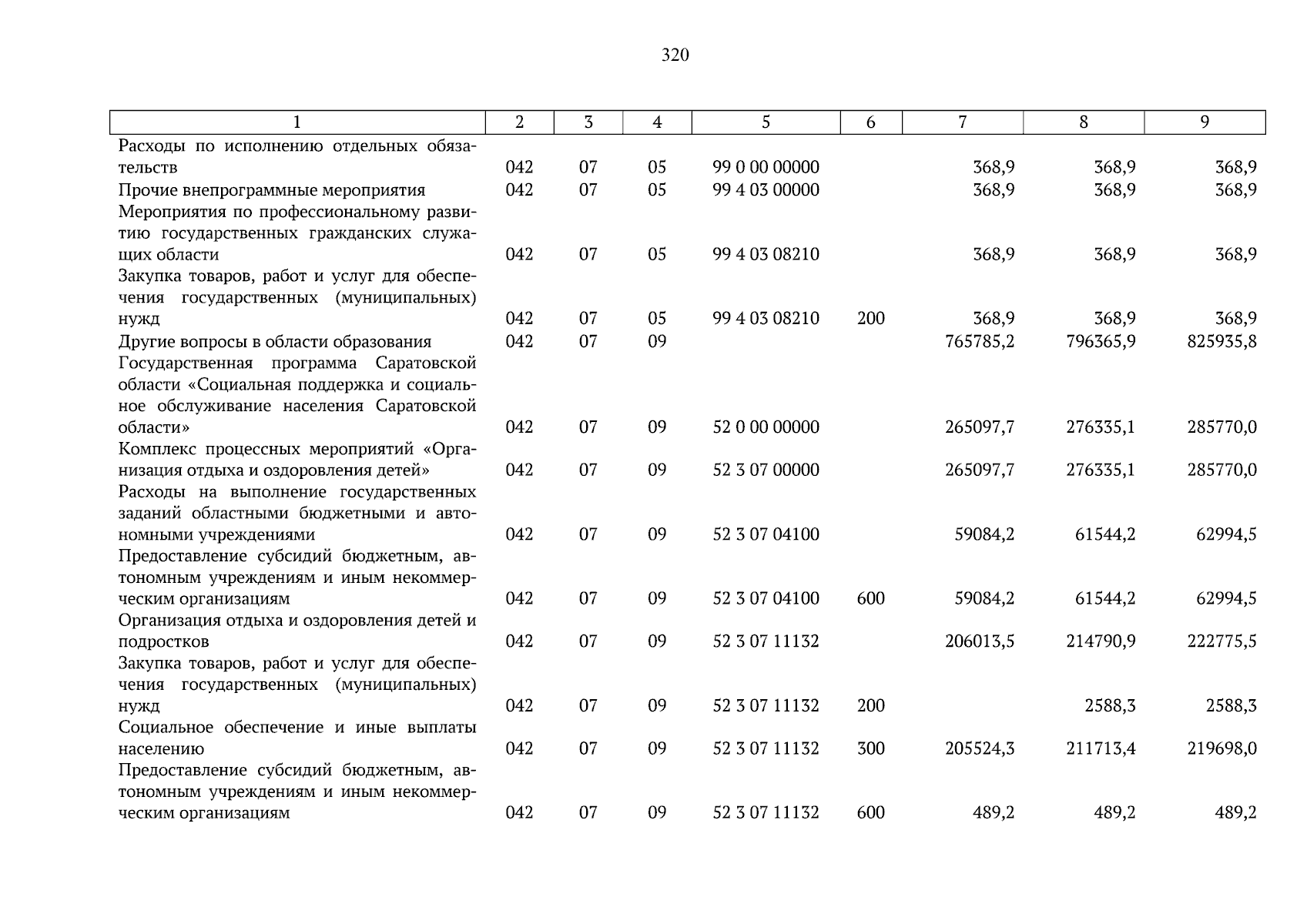 320

| 1 | 2 | 3 | 4 | 5 | 6 | 7 | 8 | 9 |
|---|---|---|---|---|---|---|---|---|
| Расходы по исполнению отдельных обязательств | 042 | 07 | 05 | 99 0 00 00000 | | 368,9 | 368,9 | 368,9 |
| Прочие внепрограммные мероприятия | 042 | 07 | 05 | 99 4 03 00000 | | 368,9 | 368,9 | 368,9 |
| Мероприятия по профессиональному развитию государственных гражданских служащих области | 042 | 07 | 05 | 99 4 03 08210 | | 368,9 | 368,9 | 368,9 |
| Закупка товаров, работ и услуг для обеспечения государственных (муниципальных) нужд | 042 | 07 | 05 | 99 4 03 08210 | 200 | 368,9 | 368,9 | 368,9 |
| Другие вопросы в области образования | 042 | 07 | 09 | | | 765785,2 | 796365,9 | 825935,8 |
| Государственная программа Саратовской области «Социальная поддержка и социальное обслуживание населения Саратовской области» | 042 | 07 | 09 | 52 0 00 00000 | | 265097,7 | 276335,1 | 285770,0 |
| Комплекс процессных мероприятий «Организация отдыха и оздоровления детей» | 042 | 07 | 09 | 52 3 07 00000 | | 265097,7 | 276335,1 | 285770,0 |
| Расходы на выполнение государственных заданий областными бюджетными и автономными учреждениями | 042 | 07 | 09 | 52 3 07 04100 | | 59084,2 | 61544,2 | 62994,5 |
| Предоставление субсидий бюджетным, автономным учреждениям и иным некоммерческим организациям | 042 | 07 | 09 | 52 3 07 04100 | 600 | 59084,2 | 61544,2 | 62994,5 |
| Организация отдыха и оздоровления детей и подростков | 042 | 07 | 09 | 52 3 07 11132 | | 206013,5 | 214790,9 | 222775,5 |
| Закупка товаров, работ и услуг для обеспечения государственных (муниципальных) нужд | 042 | 07 | 09 | 52 3 07 11132 | 200 | | 2588,3 | 2588,3 |
| Социальное обеспечение и иные выплаты населению | 042 | 07 | 09 | 52 3 07 11132 | 300 | 205524,3 | 211713,4 | 219698,0 |
| Предоставление субсидий бюджетным, автономным учреждениям и иным некоммерческим организациям | 042 | 07 | 09 | 52 3 07 11132 | 600 | 489,2 | 489,2 | 489,2 |